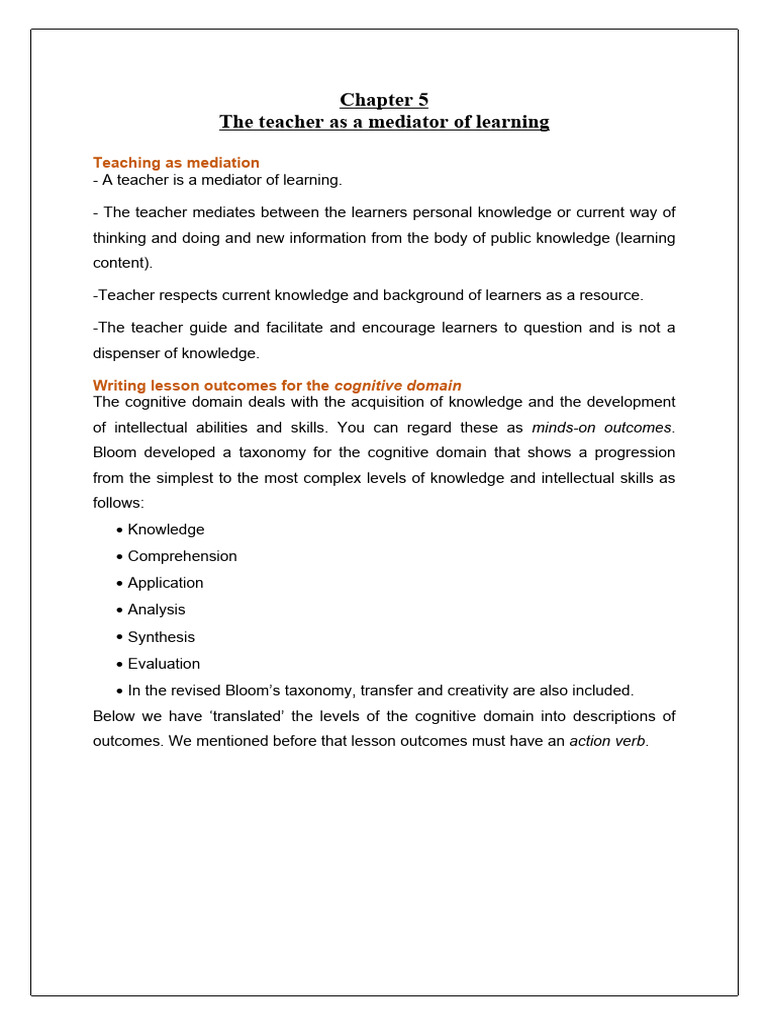 Chapter 5
The teacher as a mediator of learning

Teaching as mediation
- A teacher is a mediator of learning.

- The teacher mediates between the learners personal knowledge or current way of thinking and doing and new information from the body of public knowledge (learning content).

-Teacher respects current knowledge and background of learners as a resource.

-The teacher guide and facilitate and encourage learners to question and is not a dispenser of knowledge.

Writing lesson outcomes for the cognitive domain
The cognitive domain deals with the acquisition of knowledge and the development of intellectual abilities and skills. You can regard these as minds-on outcomes. Bloom developed a taxonomy for the cognitive domain that shows a progression from the simplest to the most complex levels of knowledge and intellectual skills as follows:

• Knowledge
• Comprehension
• Application
• Analysis
• Synthesis
• Evaluation
• In the revised Bloom's taxonomy, transfer and creativity are also included.

Below we have 'translated' the levels of the cognitive domain into descriptions of outcomes. We mentioned before that lesson outcomes must have an action verb.